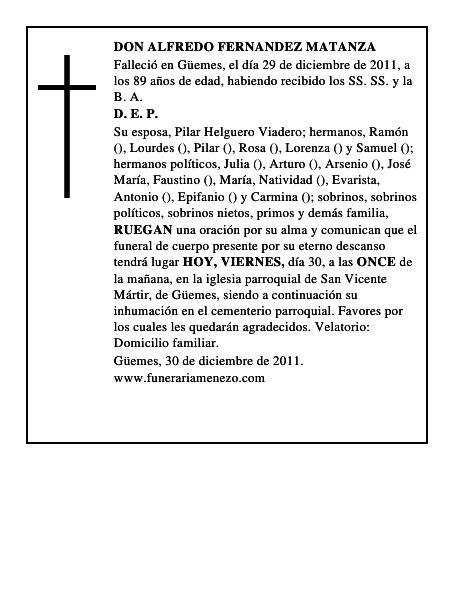 DON ALFREDO FERNANDEZ MATANZA
Falleció en Güemes, el día 29 de diciembre de 2011, a los 89 años de edad, habiendo recibido los SS. SS. y la B. A.
D. E. P.
Su esposa, Pilar Helguero Viadero; hermanos, Ramón (), Lourdes (), Pilar (), Rosa (), Lorenza () y Samuel (); hermanos políticos, Julia (), Arturo (), Arsenio (), José María, Faustino (), María, Natividad (), Evarista, Antonio (), Epifanio () y Carmina (); sobrinos, sobrinos políticos, sobrinos nietos, primos y demás familia, RUEGAN una oración por su alma y comunican que el funeral de cuerpo presente por su eterno descanso tendrá lugar HOY, VIERNES, día 30, a las ONCE de la mañana, en la iglesia parroquial de San Vicente Mártir, de Güemes, siendo a continuación su inhumación en el cementerio parroquial. Favores por los cuales les quedarán agradecidos. Velatorio: Domicilio familiar.
Güemes, 30 de diciembre de 2011.
www.funerariamenezo.com